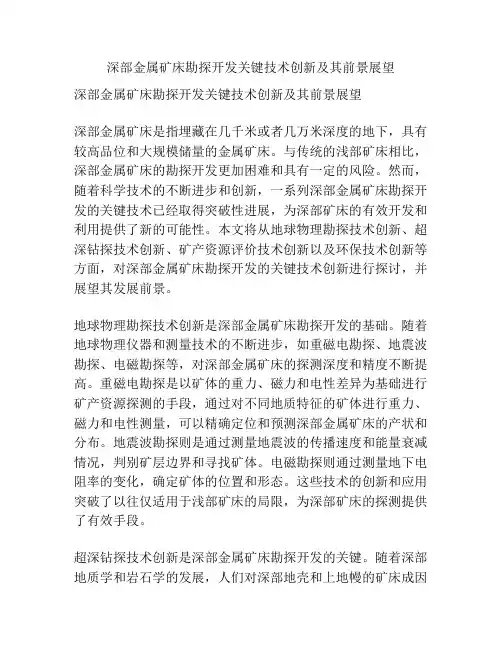 深部金属矿床勘探开发关键技术创新及其前景展望

深部金属矿床勘探开发关键技术创新及其前景展望

深部金属矿床是指埋藏在几千米或者几万米深度的地下，具有较高品位和大规模储量的金属矿床。与传统的浅部矿床相比，深部金属矿床的勘探开发更加困难和具有一定的风险。然而，随着科学技术的不断进步和创新，一系列深部金属矿床勘探开发的关键技术已经取得突破性进展，为深部矿床的有效开发和利用提供了新的可能性。本文将从地球物理勘探技术创新、超深钻探技术创新、矿产资源评价技术创新以及环保技术创新等方面，对深部金属矿床勘探开发的关键技术创新进行探讨，并展望其发展前景。

地球物理勘探技术创新是深部金属矿床勘探开发的基础。随着地球物理仪器和测量技术的不断进步，如重磁电勘探、地震波勘探、电磁勘探等，对深部金属矿床的探测深度和精度不断提高。重磁电勘探是以矿体的重力、磁力和电性差异为基础进行矿产资源探测的手段，通过对不同地质特征的矿体进行重力、磁力和电性测量，可以精确定位和预测深部金属矿床的产状和分布。地震波勘探则是通过测量地震波的传播速度和能量衰减情况，判别矿层边界和寻找矿体。电磁勘探则通过测量地下电阻率的变化，确定矿体的位置和形态。这些技术的创新和应用突破了以往仅适用于浅部矿床的局限，为深部矿床的探测提供了有效手段。

超深钻探技术创新是深部金属矿床勘探开发的关键。随着深部地质学和岩石学的发展，人们对深部地壳和上地幔的矿床成因